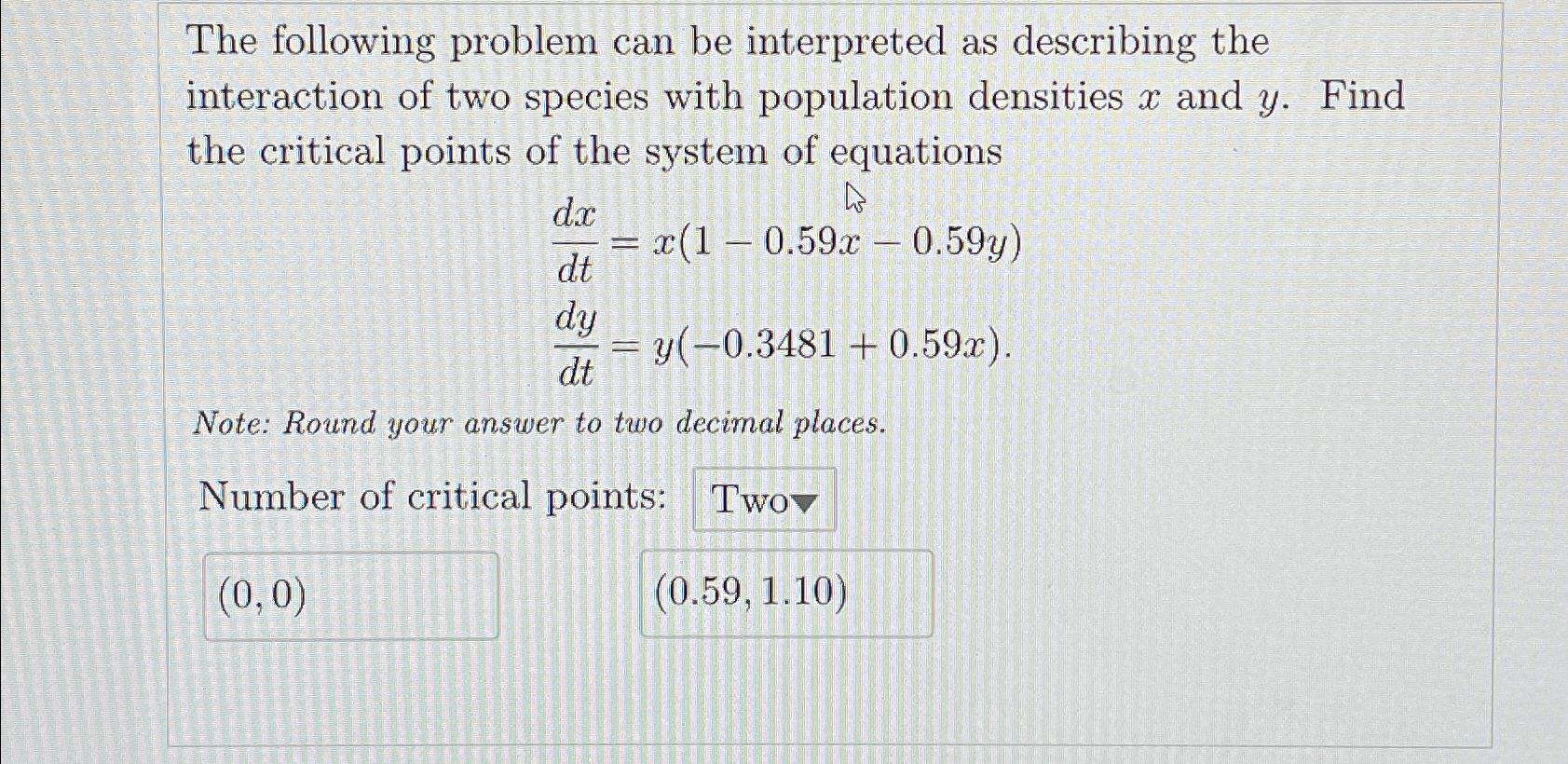 The following problem can be interpreted as describing the interaction of two species with population densities $x$ and $y$. Find the critical points of the system of equations

$\frac{dx}{dt} = x(1 - 0.59x - 0.59y)$

$\frac{dy}{dt} = y(-0.3481 + 0.59x).$

Note: Round your answer to two decimal places.

Number of critical points: Two

$(0, 0)$

$(0.59, 1.10)$